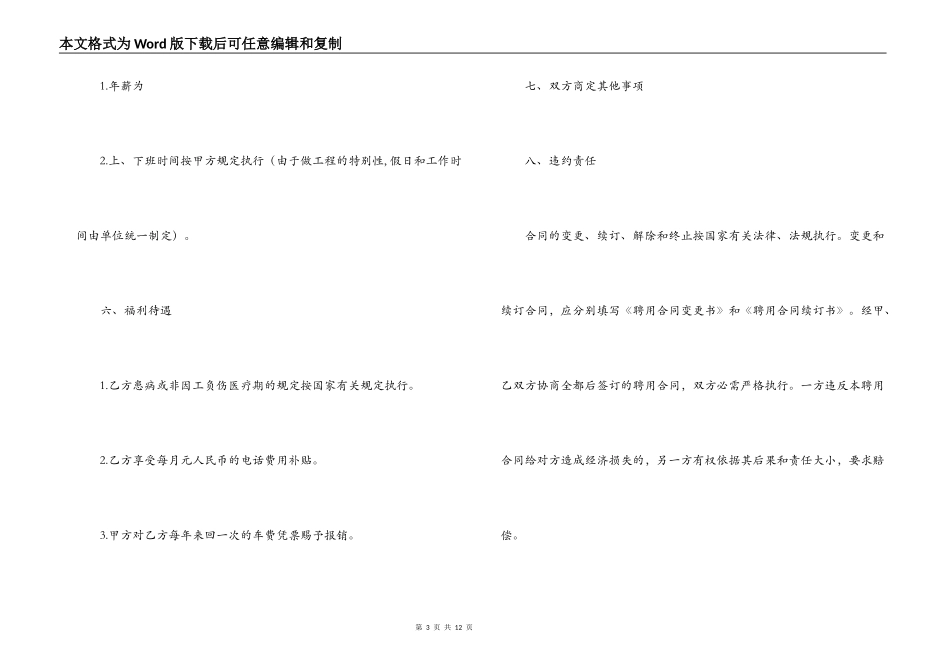 本文格式为Word版下载后可任意编辑和复制

1.年薪为

2.上、下班时间按甲方规定执行（由于做工程的特别性,假日和工作时间由单位统一制定）。

六、福利待遇

1.乙方患病或非因工负伤医疗期的规定按国家有关规定执行。

2.乙方享受每月元人民币的电话费用补贴。

3.甲方对乙方每年来回一次的车费凭票赐予报销。

七、双方商定其他事项

八、违约责任

合同的变更、续订、解除和终止按国家有关法律、法规执行。变更和续订合同，应分别填写《聘用合同变更书》和《聘用合同续订书》。经甲、乙双方协商全都后签订的聘用合同，双方必需严格执行。一方违反本聘用合同给对方造成经济损失的，另一方有权依据其后果和责任大小，要求赔偿。

第3页 共12页